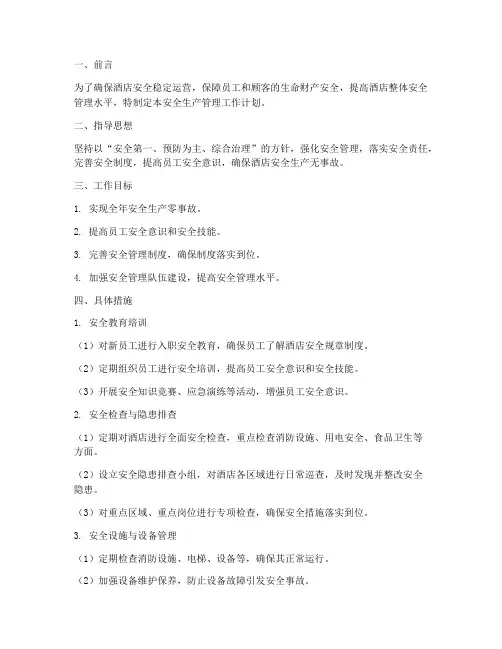 一、前言

为了确保酒店安全稳定运营，保障员工和顾客的生命财产安全，提高酒店整体安全管理水平，特制定本安全生产管理工作计划。

二、指导思想

坚持以“安全第一、预防为主、综合治理”的方针，强化安全管理，落实安全责任，完善安全制度，提高员工安全意识，确保酒店安全生产无事故。

三、工作目标

1. 实现全年安全生产零事故。

2. 提高员工安全意识和安全技能。

3. 完善安全管理制度，确保制度落实到位。

4. 加强安全管理队伍建设，提高安全管理水平。

四、具体措施

1. 安全教育培训

（1）对新员工进行入职安全教育，确保员工了解酒店安全规章制度。

（2）定期组织员工进行安全培训，提高员工安全意识和安全技能。

（3）开展安全知识竞赛、应急演练等活动，增强员工安全意识。

2. 安全检查与隐患排查

（1）定期对酒店进行全面安全检查，重点检查消防设施、用电安全、食品卫生等方面。

（2）设立安全隐患排查小组，对酒店各区域进行日常巡查，及时发现并整改安全隐患。

（3）对重点区域、重点岗位进行专项检查，确保安全措施落实到位。

3. 安全设施与设备管理

（1）定期检查消防设施、电梯、设备等，确保其正常运行。

（2）加强设备维护保养，防止设备故障引发安全事故。